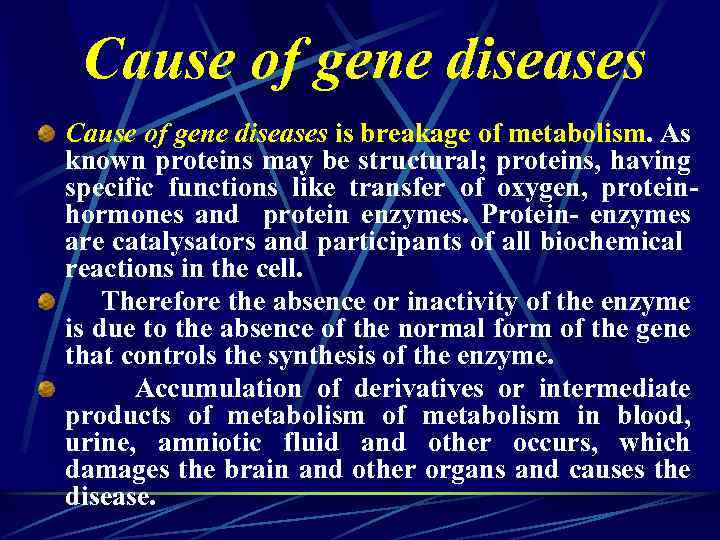 Cause of gene diseases

Cause of gene diseases is breakage of metabolism. As known proteins may be structural; proteins, having specific functions like transfer of oxygen, protein-hormones and protein enzymes. Protein- enzymes are catalysators and participants of all biochemical reactions in the cell.

Therefore the absence or inactivity of the enzyme is due to the absence of the normal form of the gene that controls the synthesis of the enzyme.

Accumulation of derivatives or intermediate products of metabolism of metabolism in blood, urine, amniotic fluid and other occurs, which damages the brain and other organs and causes the disease.